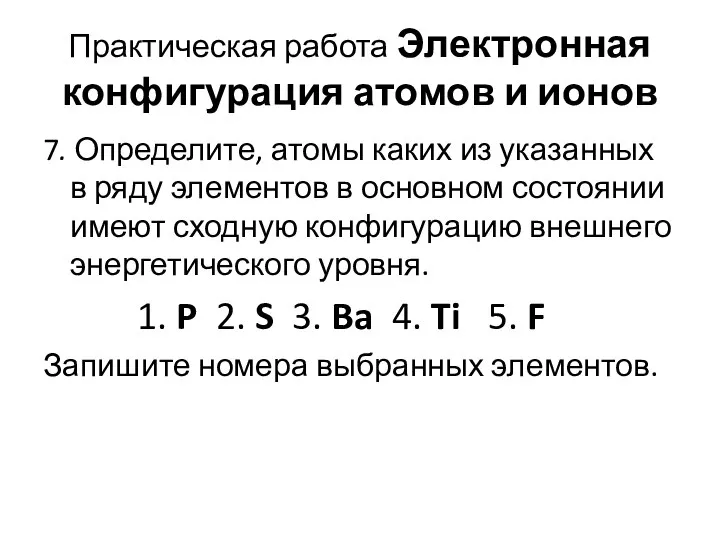 Практическая работа Электронная конфигурация атомов и ионов

7. Определите, атомы каких из указанных в ряду элементов в основном состоянии имеют сходную конфигурацию внешнего энергетического уровня.

1. P 2. S 3. Ba 4. Ti 5. F

Запишите номера выбранных элементов.